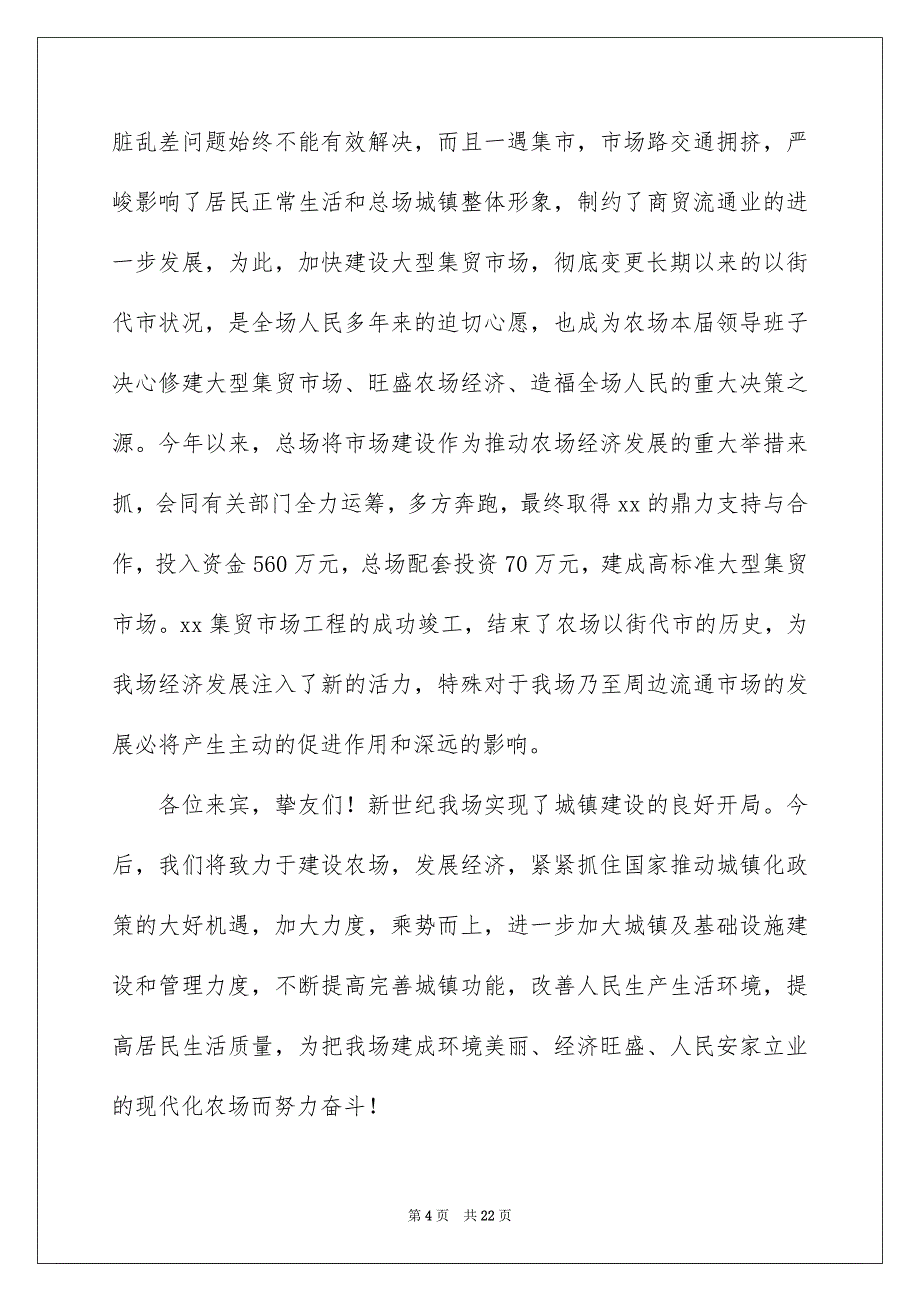 脏乱差问题始终不能有效解决，而且一遇集市，市场路交通拥挤，严峻影响了居民正常生活和总场城镇整体形象，制约了商贸流通业的进一步发展，为此，加快建设大型集贸市场，彻底变更长期以来的以街代市状况，是全场人民多年来的迫切心愿，也成为农场本届领导班子决心修建大型集贸市场、旺盛农场经济、造福全场人民的重大决策之源。今年以来，总场将市场建设作为推动农场经济发展的重大举措来抓，会同有关部门全力运筹，多方奔跑，最终取得 xx 的鼎力支持与合作，投入资金 560 万元，总场配套投资 70 万元，建成高标准大型集贸市场。xx 集贸市场工程的成功竣工，结束了农场以街代市的历史，为我场经济发展注入了新的活力，特殊对于我场乃至周边流通市场的发展必将产生主动的促进作用和深远的影响。

各位来宾，挚友们！新世纪我场实现了城镇建设的良好开局。今后，我们将致力于建设农场，发展经济，紧紧抓住国家推动城镇化政策的大好机遇，加大力度，乘势而上，进一步加大城镇及基础设施建设和管理力度，不断提高完善城镇功能，改善人民生产生活环境，提高居民生活质量，为把我场建成环境美丽、经济旺盛、人民安家立业的现代化农场而努力奋斗！

第 4 页　共 22 页